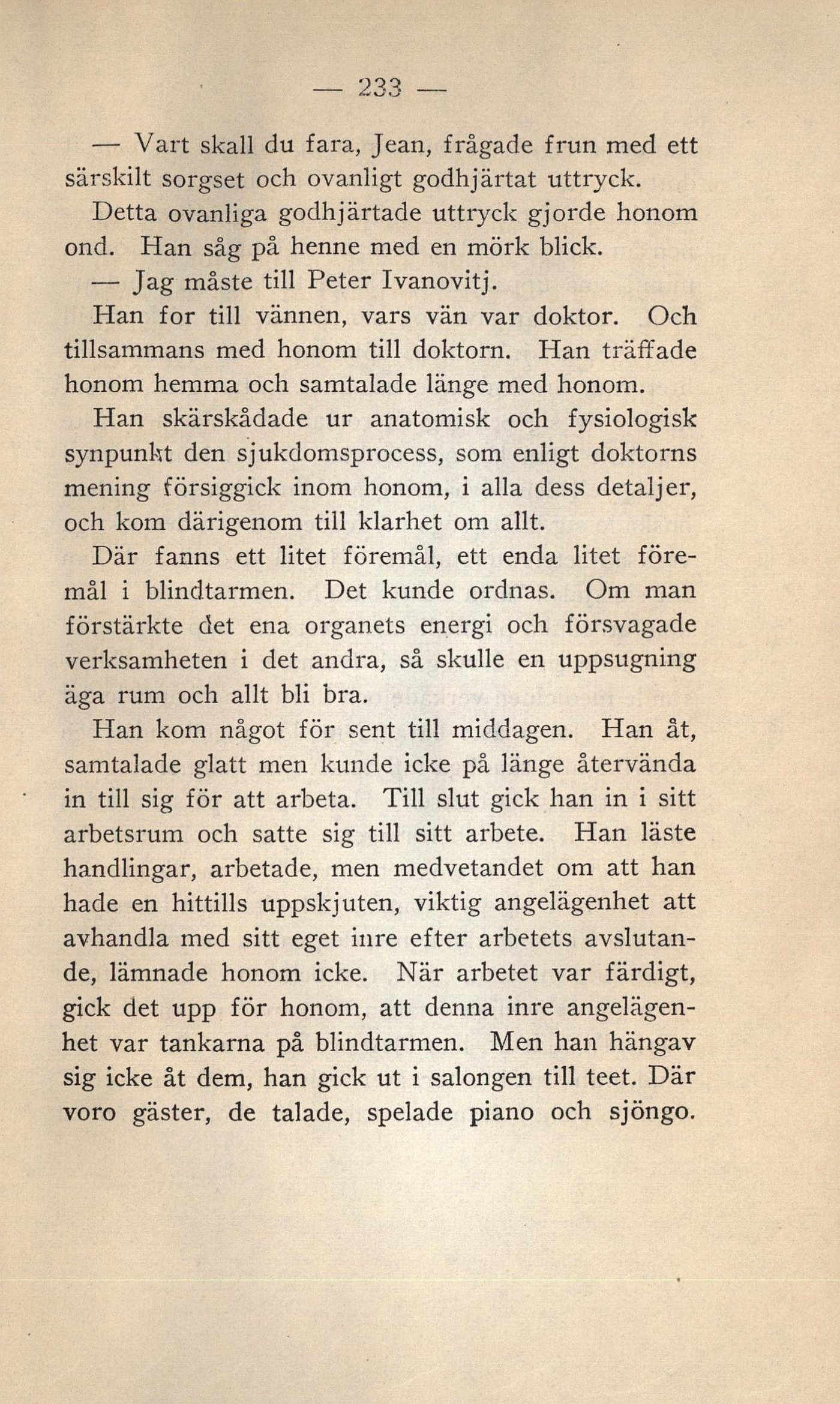 — 233 —

— Vart skall du fara, Jean, frågade frun med ett särskilt sorgset och ovanligt godhjärtat uttryck.

Detta ovanliga godhjärtade uttryck gjorde honom ond. Han såg på henne med en mörk blick.

— Jag måste till Peter Ivanovitj.

Han for till vännen, vars vän var doktor. Och tillsammans med honom till doktorn. Han träffade honom hemma och samtalade länge med honom.

Han skärskådade ur anatomisk och fysiologisk synpunkt den sjukdomsprocess, som enligt doktorns mening försiggick inom honom, i alla dess detaljer, och kom därigenom till klarhet om allt.

Där fanns ett litet föremål, ett enda litet föremål i blindtarmen. Det kunde ordnas. Om man förstärkte det ena organets energi och försvagade verksamheten i det andra, så skulle en uppsugning äga rum och allt bli bra.

Han kom något för sent till middagen. Han åt, samtalade glatt men kunde icke på länge återvända in till sig för att arbeta. Till slut gick han in i sitt arbetsrum och satte sig till sitt arbete. Han läste handlingar, arbetade, men medvetandet om att han hade en hittills uppskjuten, viktig angelägenhet att avhandla med sitt eget inre efter arbetets avslutande, lämnade honom icke. När arbetet var färdigt, gick det upp för honom, att denna inre angelägenhet var tankarna på blindtarmen. Men han hängav sig icke åt dem, han gick ut i salongen till teet. Där voro gäster, de talade, spelade piano och sjöngo.